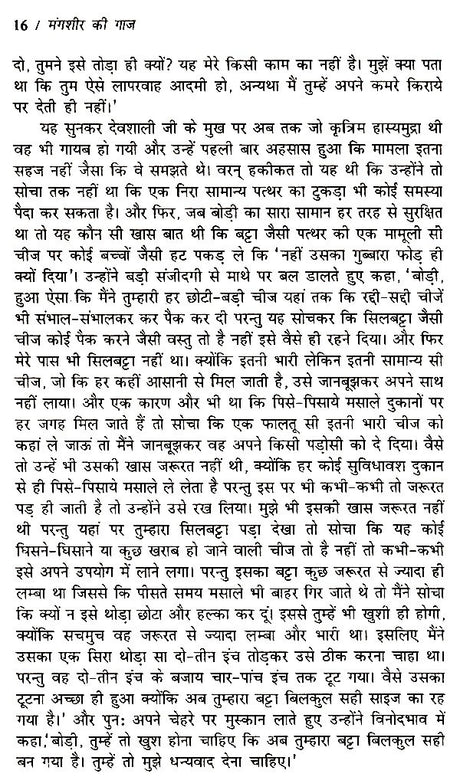 16 / मंगशीर की गाज

दो, तुमने इसे तोड़ा ही क्यों? यह मेरे किसी काम का नहीं है। मुझे क्या पता था कि तुम ऐसे लापरवाह आदमी हो, अन्यथा मैं तुम्हें अपने कमरे किराये पर देती ही नहीं।'

यह सुनकर देवशाली जी के मुख पर अब तक जो कृत्रिम हास्यमुद्रा थी वह भी गायब हो गयी और उन्हें पहली बार अहसास हुआ कि मामला इतना सहज नहीं जैसा कि वे समझते थे। वरन् हकीकत तो यह थी कि उन्होंने तो सोचा तक नहीं था कि एक निरा सामान्य पत्थर का टुकड़ा भी कोई समस्या पैदा कर सकता है। और फिर, जब बोड़ी का सारा सामान हर तरह से सुरक्षित था तो यह कौन सी खास बात थी कि बट्टा जैसी पत्थर को एक मामूली सी चीज पर कोई बच्चों जैसी हट पकड़ ले कि 'नहीं उसका गुब्बारा फोड़ ही क्यों दिया'। उन्होंने बड़ी संजीदगी से माथे पर बल डालते हुए कहा, 'बोड़ी, हुआ ऐसा कि मैंने तुम्हारी हर छोटी-बड़ी चीज यहां तक कि रद्दी-सद्दी चीजें भी संभाल-संभालकर कर पैक कर दी परन्तु यह सोचकर कि सिलबट्टा जैसी चीज कोई पैक करने जैसी वस्तु तो है नहीं इसे वैसे ही रहने दिया। और फिर मेरे पास भी सिलबट्टा नहीं था। क्योंकि इतनी भारी लेकिन इतनी सामान्य सी चीज, जो कि हर कहीं आसानी से मिल जाती है, उसे जानबूझकर अपने साथ नहीं लाया। और एक कारण और भी था कि पिसे-पिसाये मसाले दुकानों पर हर जगह मिल जाते हैं तो सोचा कि एक फालतू सी इतनी भारी चीज को कहां ले जाऊं तो मैंने जानबूझकर वह अपने किसी पड़ोसी को दे दिया। वैसे तो उन्हें भी उसकी खास जरूरत नहीं थी, क्योंकि हर कोई सुविधावश दुकान से ही पिसे-पिसाये मसाले ले लेता है परन्तु इस पर भी कभी-कभी तो जरूरत पड़ ही जाती है तो उन्होंने उसे रख लिया। मुझे भी इसकी खास जरूरत नहीं थी परन्तु यहां पर तुम्हारा सिलबट्टा पड़ा देखा तो सोचा कि यह कोई घिसने-घिसाने या कुछ खराब हो जाने वाली चीज तो है नहीं तो कभी-कभी इसे अपने उपयोग में लाने लगा। परन्तु इसका बट्टा कुछ जरूरत से ज्यादा ही लम्बा था जिससे कि पीसते समय मसाले भी बाहर गिर जाते थे तो मैंने सोचा कि क्यों न इसे थोड़ा छोटा और हल्का कर दूं। इससे तुम्हें भी खुशी ही होगी, क्योंकि सचमुच वह जरूरत से ज्यादा लम्बा और भारी था। इसलिए मैंने उसका एक सिरा थोड़ा सा दो-तीन इंच तोड़कर उसे ठीक करना चाहा था। परन्तु वह दो-तीन इंच के बजाय चार-पांच इंच तक टूट गया। वैसे उसका टूटना अच्छा ही हुआ क्योंकि अब तुम्हारा बट्टा बिलकुल सही साइज का रह गया है।' और पुनः अपने चेहरे पर मुस्कान लाते हुए उन्होंने विनोदभाव में कहा,'बोड़ी, तुम्हें तो खुश होना चाहिए कि अब तुम्हारा बट्टा बिलकुल सही बन गया है। तुम्हें तो मुझे धन्यवाद देना चाहिए।'